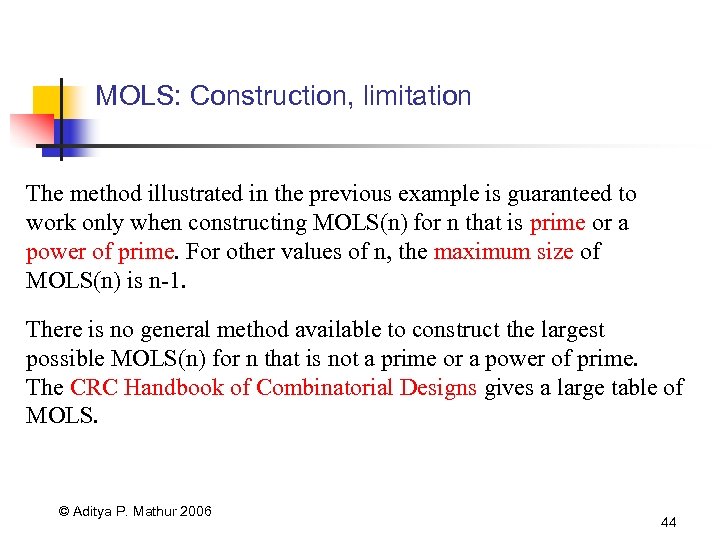 MOLS: Construction, limitation

The method illustrated in the previous example is guaranteed to work only when constructing MOLS(n) for n that is prime or a power of prime. For other values of n, the maximum size of MOLS(n) is n-1.

There is no general method available to construct the largest possible MOLS(n) for n that is not a prime or a power of prime. The CRC Handbook of Combinatorial Designs gives a large table of MOLS.

© Aditya P. Mathur 2006

44